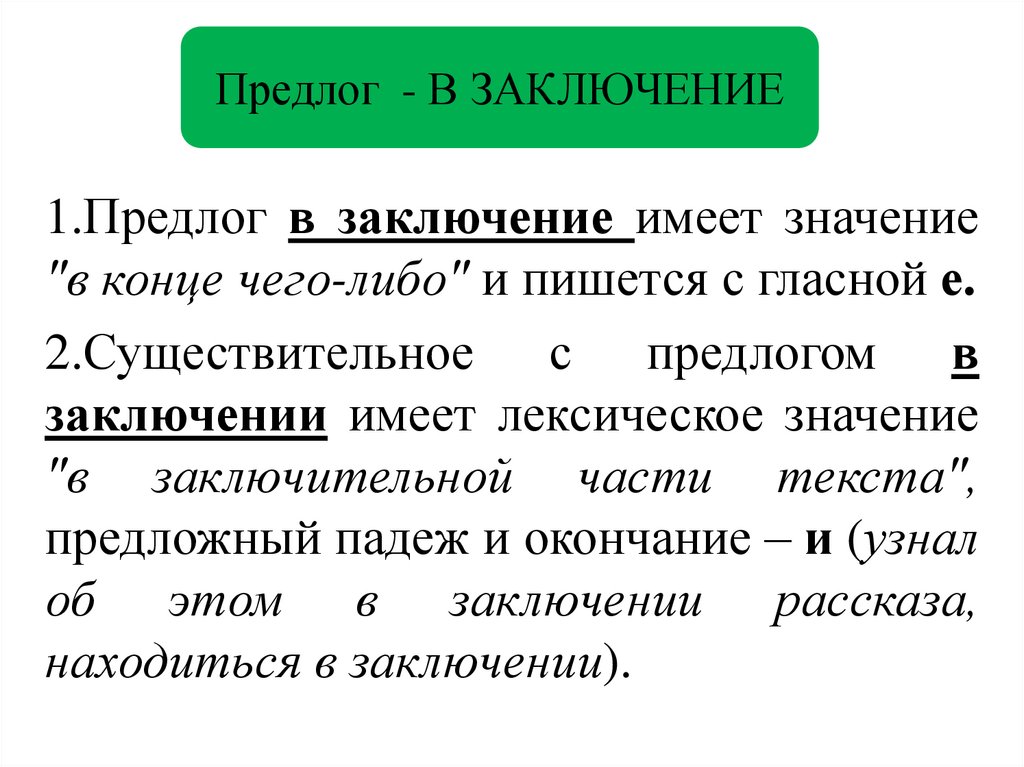 Предлог - В ЗАКЛЮЧЕНИЕ

1.Предлог в заключение имеет значение "в конце чего-либо" и пишется с гласной е.

2.Существительное с предлогом в заключении имеет лексическое значение "в заключительной части текста", предложный падеж и окончание – и (узнал об этом в заключении рассказа, находиться в заключении).